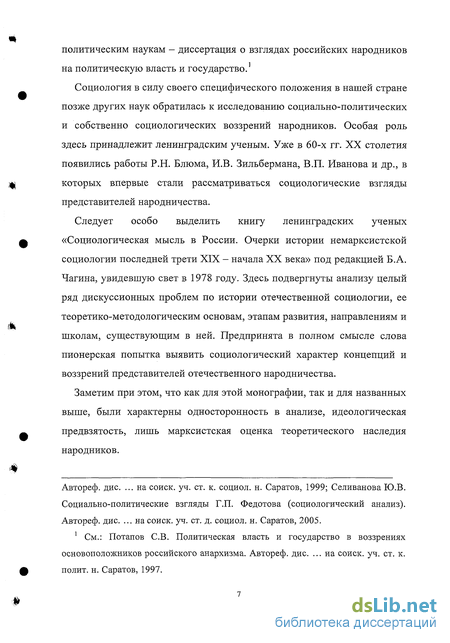 политическим наукам – диссертация о взглядах российских народников на политическую власть и государство.$^1$

Социология в силу своего специфического положения в нашей стране позже других наук обратилась к исследованию социально-политических и собственно социологических воззрений народников. Особая роль здесь принадлежит ленинградским ученым. Уже в 60-х гг. XX столетия появились работы Р.Н. Блюма, И.В. Зильбермана, В.П. Иванова и др., в которых впервые стали рассматриваться социологические взгляды представителей народничества.

Следует особо выделить книгу ленинградских ученых «Социологическая мысль в России. Очерки истории немарксистской социологии последней трети XIX – начала XX века» под редакцией Б.А. Чагина, увидевшую свет в 1978 году. Здесь подвергнуты анализу целый ряд дискуссионных проблем по истории отечественной социологии, ее теоретико-методологическим основам, этапам развития, направлениям и школам, существующим в ней. Предпринята в полном смысле слова пионерская попытка выявить социологический характер концепций и воззрений представителей отечественного народничества.

Заметим при этом, что как для этой монографии, так и для названных выше, были характерны односторонность в анализе, идеологическая предвзятость, лишь марксистская оценка теоретического наследия народников.

Автореф. дис. … на соиск. уч. ст. к. социол. н. Саратов, 1999; Селиванова Ю.В. Социально-политические взгляды Г.П. Федотова (социологический анализ). Автореф. дис. … на соиск. уч. ст. д. социол. н. Саратов, 2005.

$^1$ См.: Потапов С.В. Политическая власть и государство в воззрениях основоположников российского анархизма. Автореф. дис. … на соиск. уч. ст. к. полит. н. Саратов, 1997.

7

dsLib.net
библиотека диссертаций